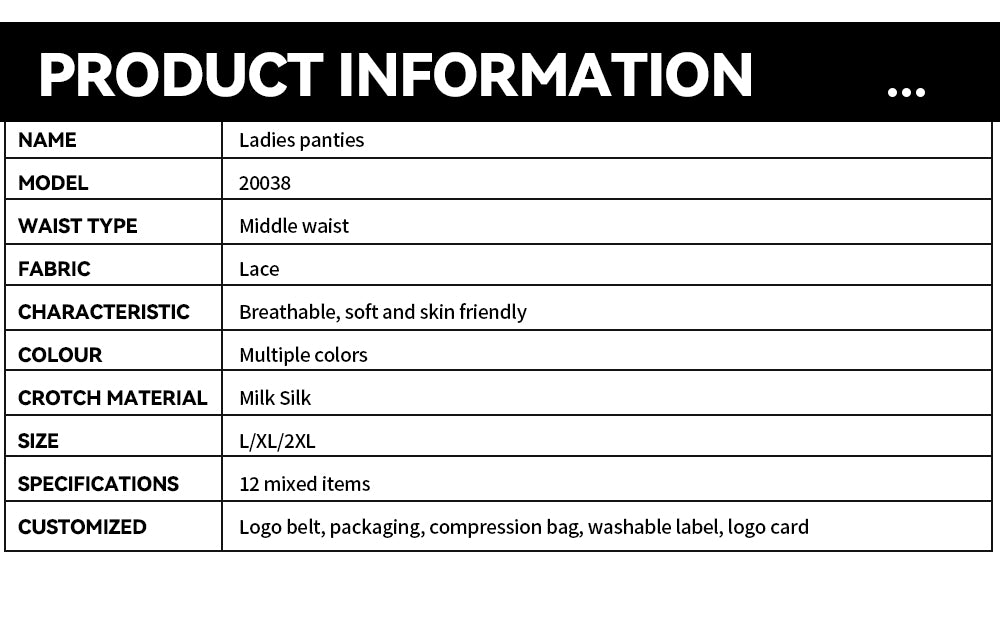 PRODUCT INFORMATION ...

| NAME | Ladies panties |
|---|---|
| MODEL | 20038 |
| WAIST TYPE | Middle waist |
| FABRIC | Lace |
| CHARACTERISTIC | Breathable, soft and skin friendly |
| COLOUR | Multiple colors |
| CROTCH MATERIAL | Milk Silk |
| SIZE | L/XL/2XL |
| SPECIFICATIONS | 12 mixed items |
| CUSTOMIZED | Logo belt, packaging, compression bag, washable label, logo card |